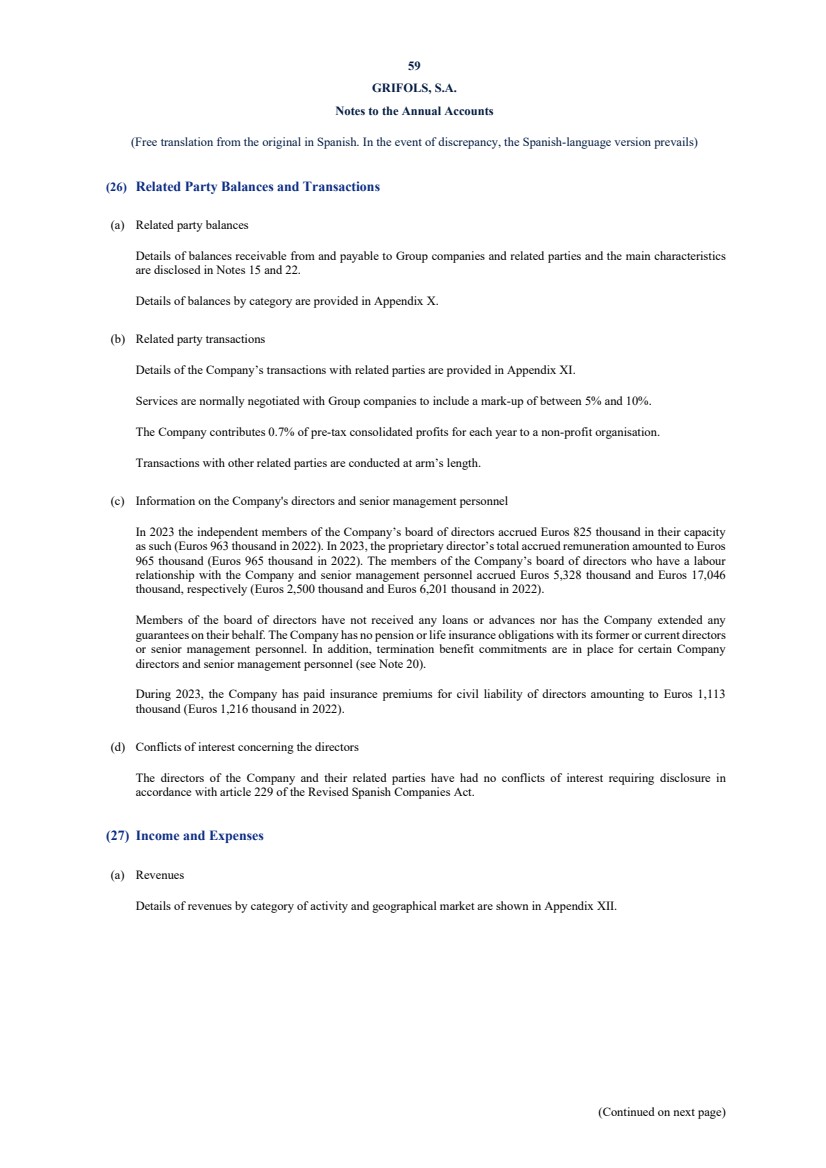 59

GRIFOLS, S.A.

Notes to the Annual Accounts

(Free translation from the original in Spanish. In the event of discrepancy, the Spanish-language version prevails)

(26) Related Party Balances and Transactions

(a) Related party balances

Details of balances receivable from and payable to Group companies and related parties and the main characteristics are disclosed in Notes 15 and 22.

Details of balances by category are provided in Appendix X.

(b) Related party transactions

Details of the Company's transactions with related parties are provided in Appendix XI.

Services are normally negotiated with Group companies to include a mark-up of between 5% and 10%.

The Company contributes 0.7% of pre-tax consolidated profits for each year to a non-profit organisation.

Transactions with other related parties are conducted at arm's length.

(c) Information on the Company's directors and senior management personnel

In 2023 the independent members of the Company's board of directors accrued Euros 825 thousand in their capacity as such (Euros 963 thousand in 2022). In 2023, the proprietary director's total accrued remuneration amounted to Euros 965 thousand (Euros 965 thousand in 2022). The members of the Company's board of directors who have a labour relationship with the Company and senior management personnel accrued Euros 5,328 thousand and Euros 17,046 thousand, respectively (Euros 2,500 thousand and Euros 6,201 thousand in 2022).

Members of the board of directors have not received any loans or advances nor has the Company extended any guarantees on their behalf. The Company has no pension or life insurance obligations with its former or current directors or senior management personnel. In addition, termination benefit commitments are in place for certain Company directors and senior management personnel (see Note 20).

During 2023, the Company has paid insurance premiums for civil liability of directors amounting to Euros 1,113 thousand (Euros 1,216 thousand in 2022).

(d) Conflicts of interest concerning the directors

The directors of the Company and their related parties have had no conflicts of interest requiring disclosure in accordance with article 229 of the Revised Spanish Companies Act.

(27) Income and Expenses

(a) Revenues

Details of revenues by category of activity and geographical market are shown in Appendix XII.

(Continued on next page)